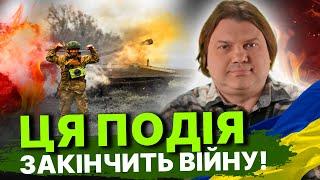 ЦЯ ПОДІЯ
ЗАКІНЧИТЬ ВІЙНУ!